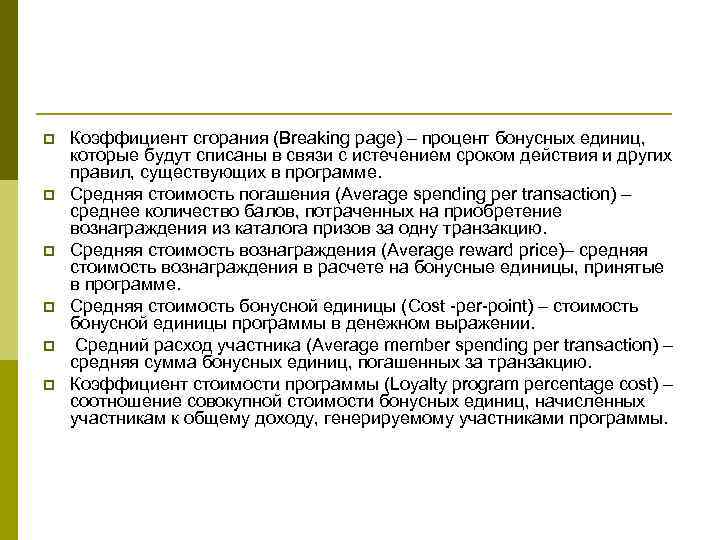 Коэффициент сгорания (Breaking page) – процент бонусных единиц, которые будут списаны в связи с истечением сроком действия и других правил, существующих в программе.

Средняя стоимость погашения (Average spending per transaction) – среднее количество балов, потраченных на приобретение вознаграждения из каталога призов за одну транзакцию.

Средняя стоимость вознаграждения (Average reward price)– средняя стоимость вознаграждения в расчете на бонусные единицы, принятые в программе.

Средняя стоимость бонусной единицы (Cost -per-point) – стоимость бонусной единицы программы в денежном выражении.

Средний расход участника (Average member spending per transaction) – средняя сумма бонусных единиц, погашенных за транзакцию.

Коэффициент стоимости программы (Loyalty program percentage cost) – соотношение совокупной стоимости бонусных единиц, начисленных участникам к общему доходу, генерируемому участниками программы.